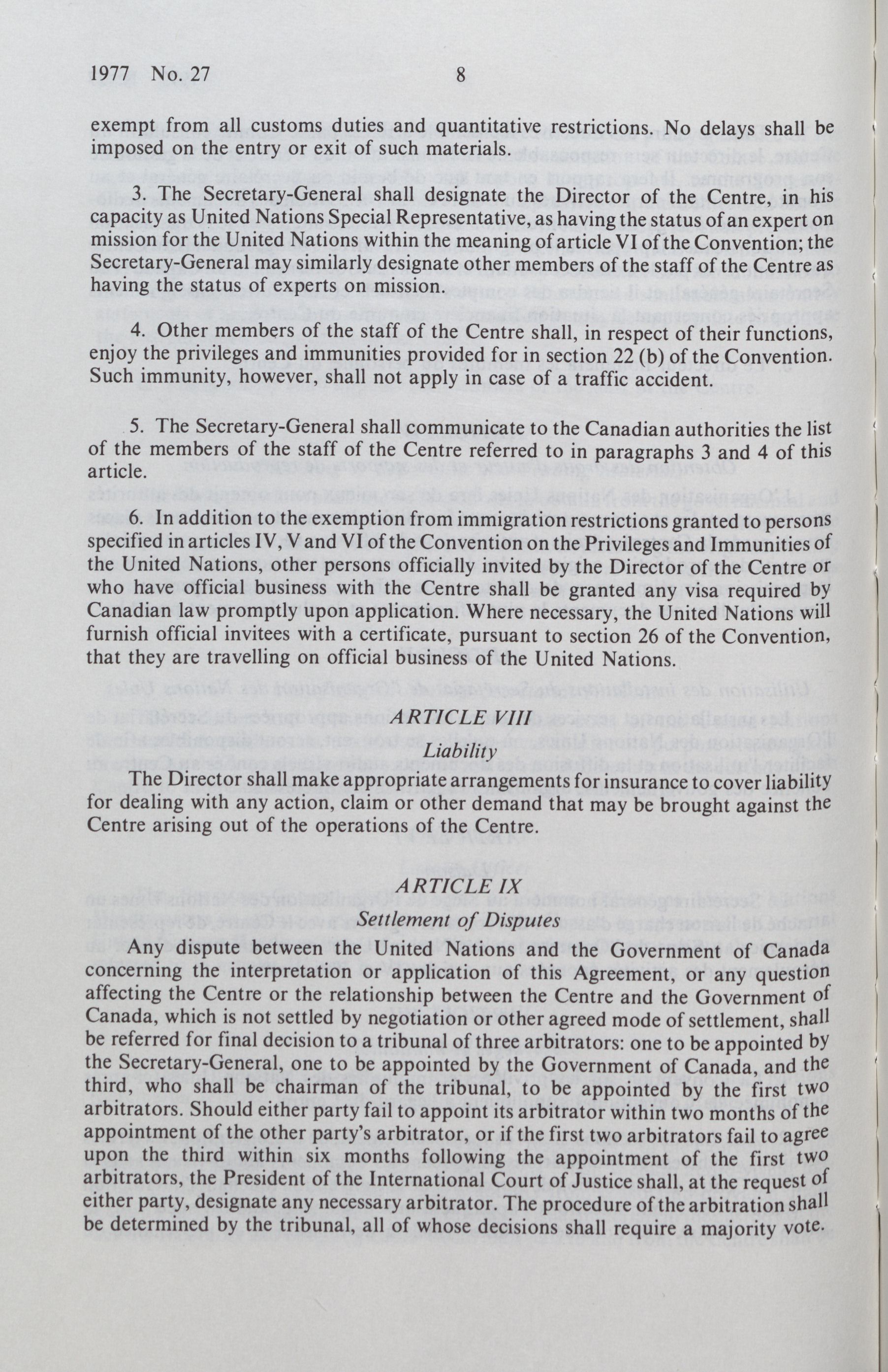 1977 No. 27 8

exempt from all customs duties and quantitative restrictions. No delays shall be imposed on the entry or exit of such materials.

3. The Secretary-General shall designate the Director of the Centre, in his capacity as United Nations Special Representative, as having the status of an expert on mission for the United Nations within the meaning of article VI of the Convention; the Secretary-General may similarly designate other members of the staff of the Centre as having the status of experts on mission.

4. Other members of the staff of the Centre shall, in respect of their functions, enjoy the privileges and immunities provided for in section 22 (b) of the Convention. Such immunity, however, shall not apply in case of a traffic accident.

5. The Secretary-General shall communicate to the Canadian authorities the list of the members of the staff of the Centre referred to in paragraphs 3 and 4 of this article.

6. In addition to the exemption from immigration restrictions granted to persons specified in articles IV, V and VI of the Convention on the Privileges and Immunities of the United Nations, other persons officially invited by the Director of the Centre or who have official business with the Centre shall be granted any visa required by Canadian law promptly upon application. Where necessary, the United Nations will furnish official invitees with a certificate, pursuant to section 26 of the Convention, that they are travelling on official business of the United Nations.

ARTICLE VIII

Liability

The Director shall make appropriate arrangements for insurance to cover liability for dealing with any action, claim or other demand that may be brought against the Centre arising out of the operations of the Centre.

ARTICLE IX

Settlement of Disputes

Any dispute between the United Nations and the Government of Canada concerning the interpretation or application of this Agreement, or any question affecting the Centre or the relationship between the Centre and the Government of Canada, which is not settled by negotiation or other agreed mode of settlement, shall be referred for final decision to a tribunal of three arbitrators: one to be appointed by the Secretary-General, one to be appointed by the Government of Canada, and the third, who shall be chairman of the tribunal, to be appointed by the first two arbitrators. Should either party fail to appoint its arbitrator within two months of the appointment of the other party's arbitrator, or if the first two arbitrators fail to agree upon the third within six months following the appointment of the first two arbitrators, the President of the International Court of Justice shall, at the request of either party, designate any necessary arbitrator. The procedure of the arbitration shall be determined by the tribunal, all of whose decisions shall require a majority vote.